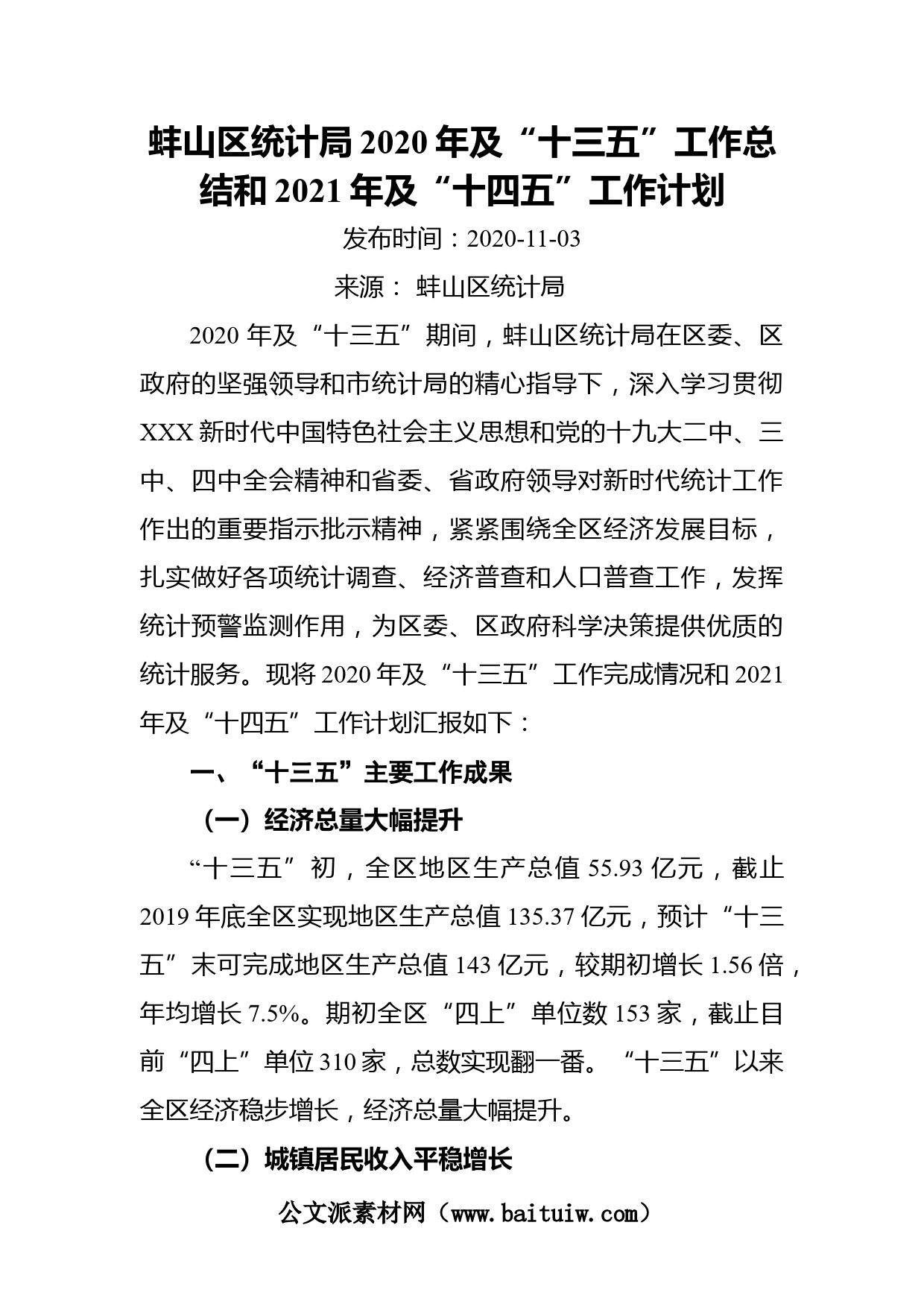 蚌山区统计局2020年及“十三五”工作总结和2021年及“十四五”工作计划

发布时间：2020-11-03

来源： 蚌山区统计局

2020年及“十三五”期间，蚌山区统计局在区委、区政府的坚强领导和市统计局的精心指导下，深入学习贯彻XXX新时代中国特色社会主义思想和党的十九大二中、三中、四中全会精神和省委、省政府领导对新时代统计工作作出的重要指示批示精神，紧紧围绕全区经济发展目标，扎实做好各项统计调查、经济普查和人口普查工作，发挥统计预警监测作用，为区委、区政府科学决策提供优质的统计服务。现将2020年及“十三五”工作完成情况和2021年及“十四五”工作计划汇报如下：

一、“十三五”主要工作成果

（一）经济总量大幅提升

“十三五”初，全区地区生产总值55.93亿元，截止2019年底全区实现地区生产总值135.37亿元，预计“十三五”末可完成地区生产总值143亿元，较期初增长1.56倍，年均增长7.5%。期初全区“四上”单位数153家，截止目前“四上”单位310家，总数实现翻一番。“十三五”以来全区经济稳步增长，经济总量大幅提升。

（二）城镇居民收入平稳增长

公文派素材网（www.baituiw.com）